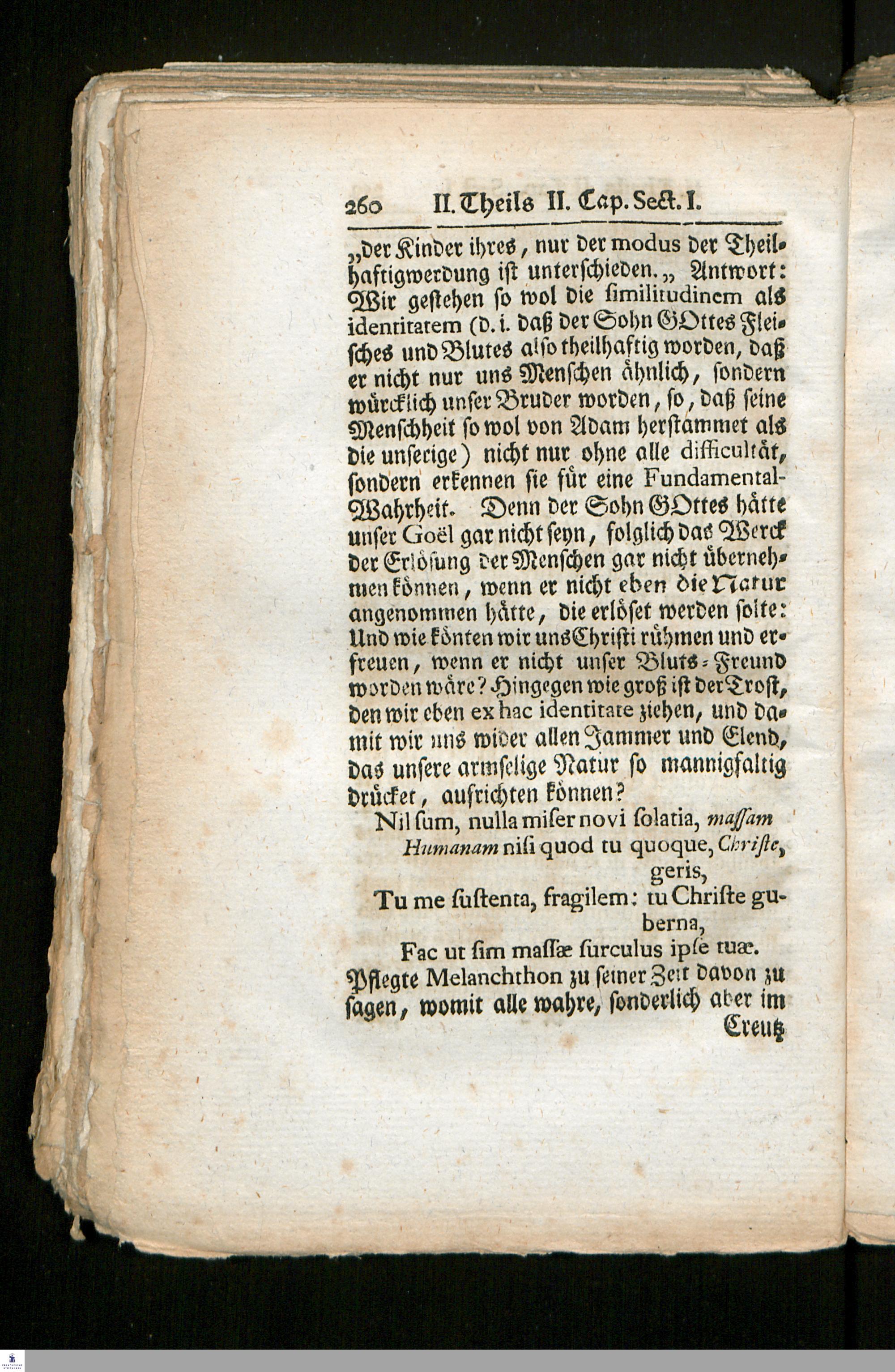 260 II. Theils II. Cap. Sect. I.

„der Kinder ihres, nur der modus der Theilhaftigwerdung ist unterschieden.„ Antwort: Wir gestehen so wol die similitudinem als identitatem (d. i. daß der Sohn GOttes Fleisches und Blutes also theilhaftig worden, daß er nicht nur uns Menschen ähnlich, sondern würcklich unser Bruder worden, so, daß seine Menschheit so wol von Adam herstammet als die unserige) nicht nur ohne alle difficultät, sondern erkennen sie für eine Fundamental-Wahrheit. Denn der Sohn GOttes hätte unser Goël gar nicht seyn, folglich das Werck der Erlösung der Menschen gar nicht übernehmen können, wenn er nicht eben die Natur angenommen hätte, die erlöset werden solte: Und wie könten wir uns Christi rühmen und erfreuen, wenn er nicht unser Bluts-Freund worden wäre? Hingegen wie groß ist der Trost, den wir eben ex hac identitate ziehen, und damit wir uns wider allen Jammer und Elend, das unsere armselige Natur so mannigfaltig drücket, aufrichten können?

Nil sum, nulla miser novi solatia, massam Humanam nisi quod tu quoque, Christe, geris,
Tu me sustenta, fragilem: tu Christe guberna,
Fac ut sim massæ surculus ipse tuæ.

Pflegte Melanchthon zu seiner Zeit davon zu sagen, womit alle wahre, sonderlich aber im Creutz